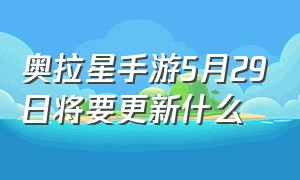 奥拉星手游5月29日将要更新什么